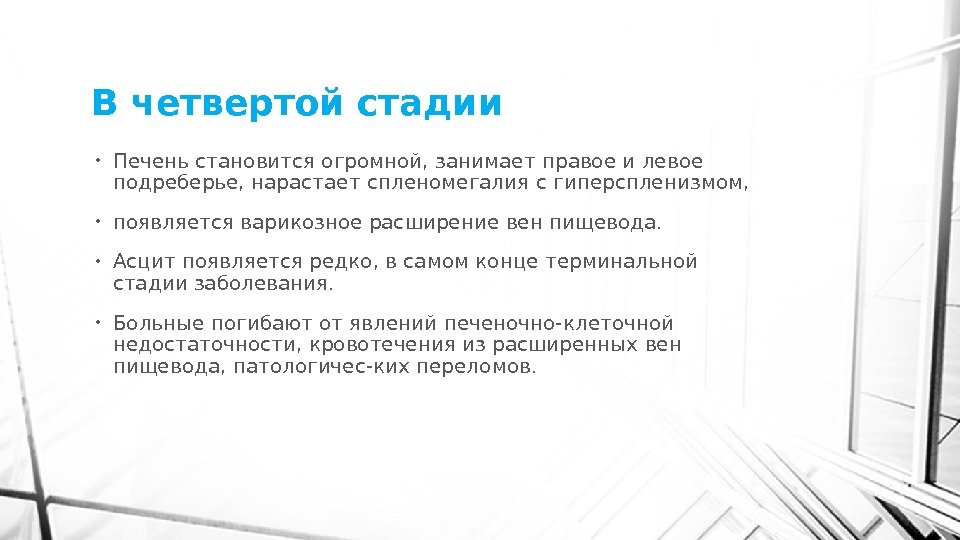 В четвертой стадии

• Печень становится огромной, занимает правое и левое подреберье, нарастает спленомегалия с гиперспленизмом,

• появляется варикозное расширение вен пищевода.

• Асцит появляется редко, в самом конце терминальной стадии заболевания.

• Больные погибают от явлений печеночно-клеточной недостаточности, кровотечения из расширенных вен пищевода, патологичес-ких переломов.